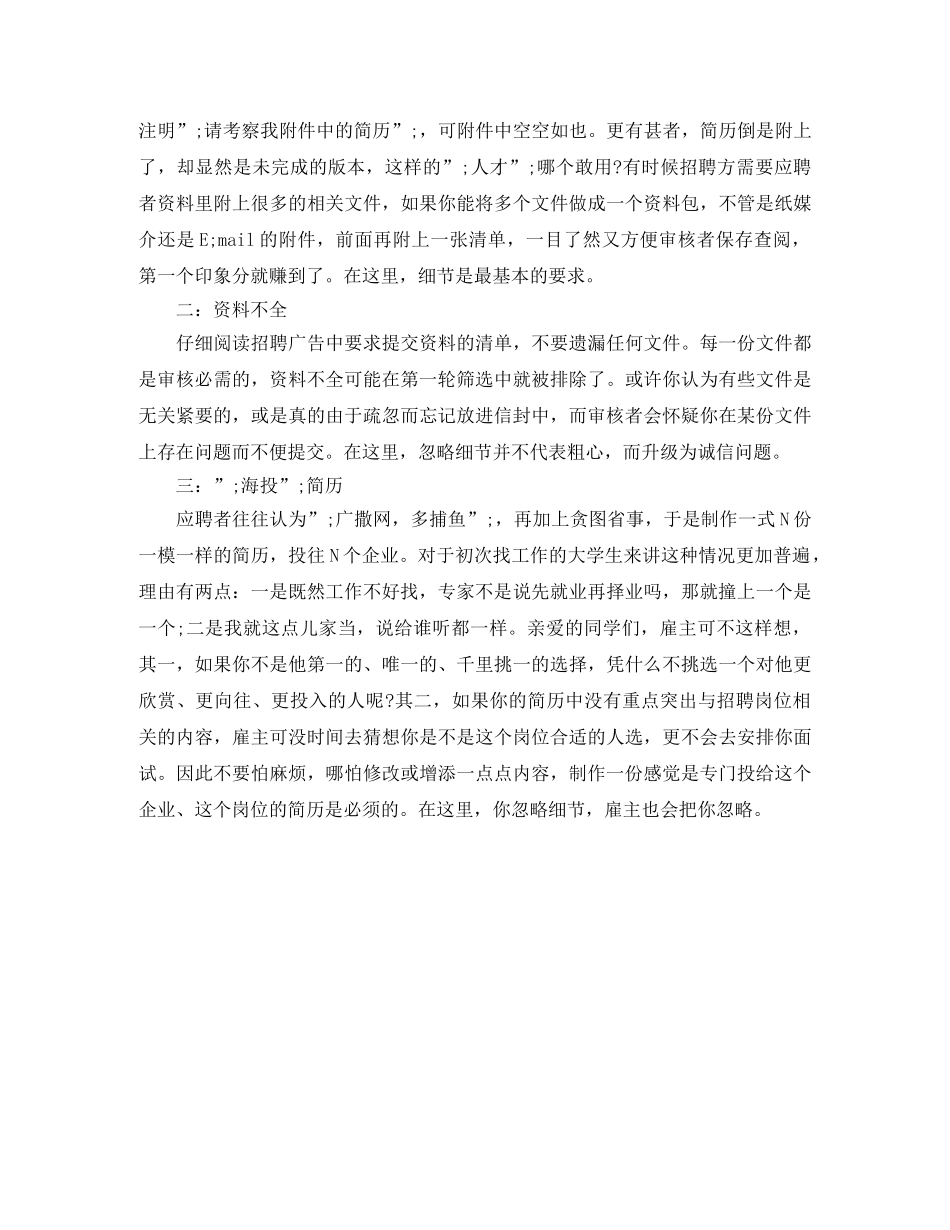 注明”;请考察我附件中的简历”;，可附件中空空如也。更有甚者，简历倒是附上了，却显然是未完成的版本，这样的”;人才”;哪个敢用?有时候招聘方需要应聘者资料里附上很多的相关文件，如果你能将多个文件做成一个资料包，不管是纸媒介还是E;mail的附件，前面再附上一张清单，一目了然又方便审核者保存查阅，第一个印象分就赚到了。在这里，细节是最基本的要求。

二：资料不全

仔细阅读招聘广告中要求提交资料的清单，不要遗漏任何文件。每一份文件都是审核必需的，资料不全可能在第一轮筛选中就被排除了。或许你认为有些文件是无关紧要的，或是真的由于疏忽而忘记放进信封中，而审核者会怀疑你在某份文件上存在问题而不便提交。在这里，忽略细节并不代表粗心，而升级为诚信问题。

三：”;海投”;简历

应聘者往往认为”;广撒网，多捕鱼”;，再加上贪图省事，于是制作一式N份一模一样的简历，投往N个企业。对于初次找工作的大学生来讲这种情况更加普遍，理由有两点：一是既然工作不好找，专家不是说先就业再择业吗，那就撞上一个是一个;二是我就这点儿家当，说给谁听都一样。亲爱的同学们，雇主可不这样想，其一，如果你不是他第一的、唯一的、千里挑一的选择，凭什么不挑选一个对他更欣赏、更向往、更投入的人呢?其二，如果你的简历中没有重点突出与招聘岗位相关的内容，雇主可没时间去猜想你是不是这个岗位合适的人选，更不会去安排你面试。因此不要怕麻烦，哪怕修改或增添一点点内容，制作一份感觉是专门投给这个企业、这个岗位的简历是必须的。在这里，你忽略细节，雇主也会把你忽略。